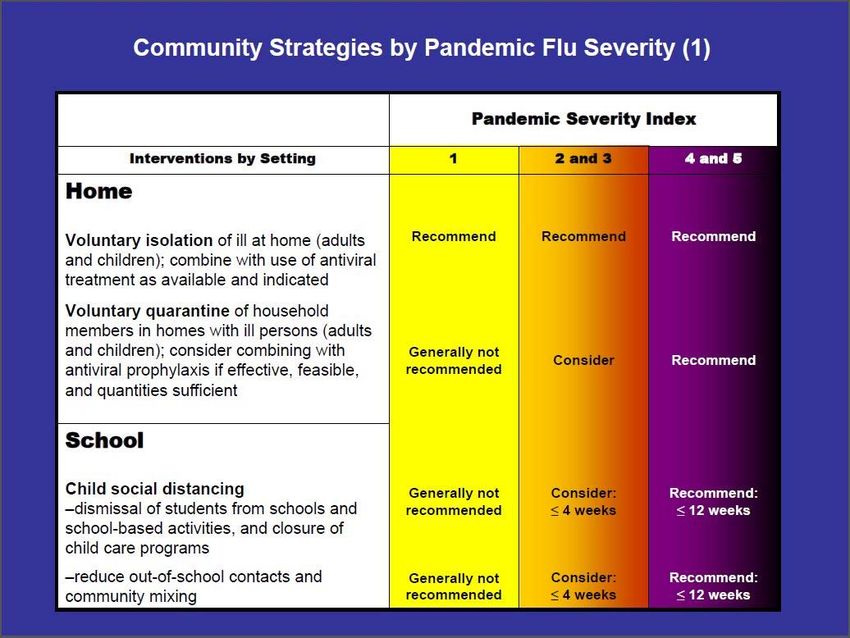 Community Strategies by Pandemic Flu Severity (1)

| | Pandemic Severity Index | | |
|---|---|---|---|
| Interventions by Setting | 1 | 2 and 3 | 4 and 5 |
| **Home** | | | |
| **Voluntary isolation** of ill at home (adults and children); combine with use of antiviral treatment as available and indicated | Recommend | Recommend | Recommend |
| **Voluntary quarantine** of household members in homes with ill persons (adults and children); consider combining with antiviral prophylaxis if effective, feasible, and quantities sufficient | Generally not recommended | Consider | Recommend |
| **School** | | | |
| **Child social distancing** –dismissal of students from schools and school-based activities, and closure of child care programs | Generally not recommended | Consider: $\leq$ 4 weeks | Recommend: $\leq$ 12 weeks |
| –reduce out-of-school contacts and community mixing | Generally not recommended | Consider: $\leq$ 4 weeks | Recommend: $\leq$ 12 weeks |